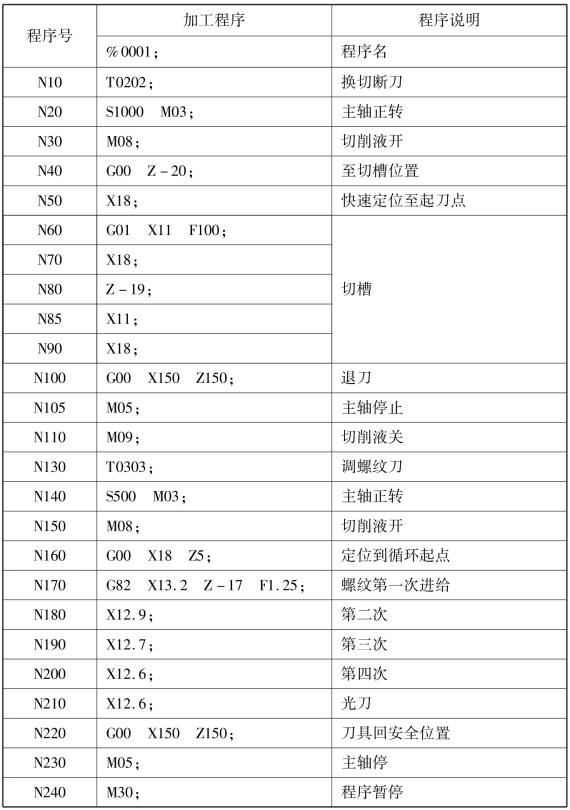 | 程序号 | 加工程序 | 程序说明 |
|---|---|---|
| | %0001； | 程序名 |
| N10 | T0202； | 换切断刀 |
| N20 | S1000 M03； | 主轴正转 |
| N30 | M08； | 切削液开 |
| N40 | G00 Z－20； | 至切槽位置 |
| N50 | X18； | 快速定位至起刀点 |
| N60 | G01 X11 F100； | 切槽 |
| N70 | X18； | |
| N80 | Z－19； | |
| N85 | X11； | |
| N90 | X18； | |
| N100 | G00 X150 Z150； | 退刀 |
| N105 | M05； | 主轴停止 |
| N110 | M09； | 切削液关 |
| N130 | T0303； | 调螺纹刀 |
| N140 | S500 M03； | 主轴正转 |
| N150 | M08； | 切削液开 |
| N160 | G00 X18 Z5； | 定位到循环起点 |
| N170 | G82 X13.2 Z－17 F1.25； | 螺纹第一次进给 |
| N180 | X12.9； | 第二次 |
| N190 | X12.7； | 第三次 |
| N200 | X12.6； | 第四次 |
| N210 | X12.6； | 光刀 |
| N220 | G00 X150 Z150； | 刀具回安全位置 |
| N230 | M05； | 主轴停 |
| N240 | M30； | 程序暂停 |